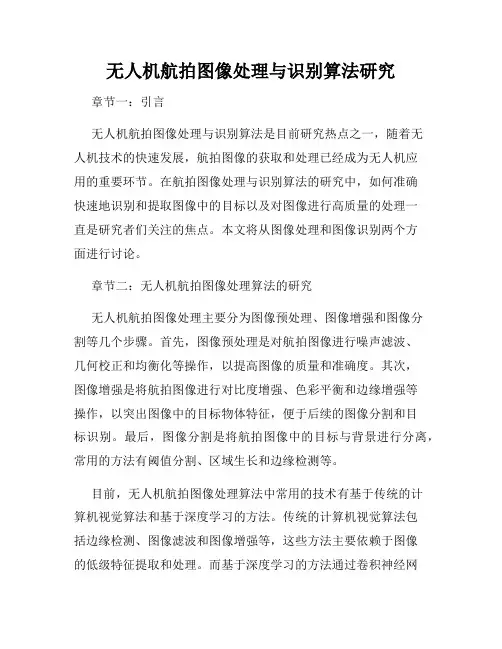 无人机航拍图像处理与识别算法研究

章节一：引言

无人机航拍图像处理与识别算法是目前研究热点之一，随着无人机技术的快速发展，航拍图像的获取和处理已经成为无人机应用的重要环节。在航拍图像处理与识别算法的研究中，如何准确快速地识别和提取图像中的目标以及对图像进行高质量的处理一直是研究者们关注的焦点。本文将从图像处理和图像识别两个方面进行讨论。

章节二：无人机航拍图像处理算法的研究

无人机航拍图像处理主要分为图像预处理、图像增强和图像分割等几个步骤。首先，图像预处理是对航拍图像进行噪声滤波、几何校正和均衡化等操作，以提高图像的质量和准确度。其次，图像增强是将航拍图像进行对比度增强、色彩平衡和边缘增强等操作，以突出图像中的目标物体特征，便于后续的图像分割和目标识别。最后，图像分割是将航拍图像中的目标与背景进行分离，常用的方法有阈值分割、区域生长和边缘检测等。

目前，无人机航拍图像处理算法中常用的技术有基于传统的计算机视觉算法和基于深度学习的方法。传统的计算机视觉算法包括边缘检测、图像滤波和图像增强等，这些方法主要依赖于图像的低级特征提取和处理。而基于深度学习的方法通过卷积神经网